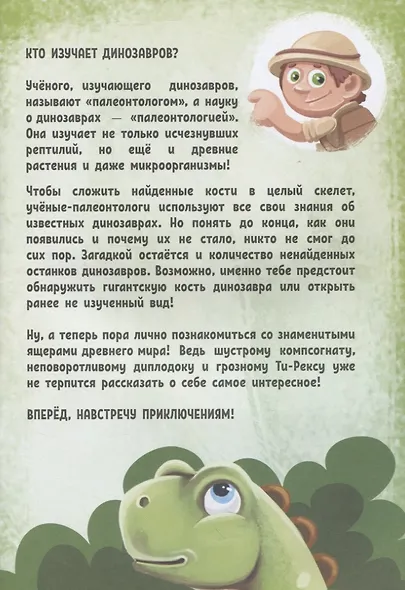 КТО ИЗУЧАЕТ ДИНОЗАВРОВ?

Учёного, изучающего динозавров, называют «палеонтологом», а науку о динозаврах — «палеонтологией». Она изучает не только исчезнувших рептилий, но ещё и древние растения и даже микроорганизмы!

Чтобы сложить найденные кости в целый скелет, учёные-палеонтологи используют все свои знания об известных динозаврах. Но понять до конца, как они появились и почему их не стало, никто не смог до сих пор. Загадкой остаётся и количество ненайденных останков динозавров. Возможно, именно тебе предстоит обнаружить гигантскую кость динозавра или открыть ранее не изученный вид!

Ну, а теперь пора лично познакомиться со знаменитыми ящерами древнего мира! Ведь шустрому компсогнату, неповоротливому диплодоку и грозному Ти-Рексу уже не терпится рассказать о себе самое интересное!

ВПЕРЁД, НАВСТРЕЧУ ПРИКЛЮЧЕНИЯМ!